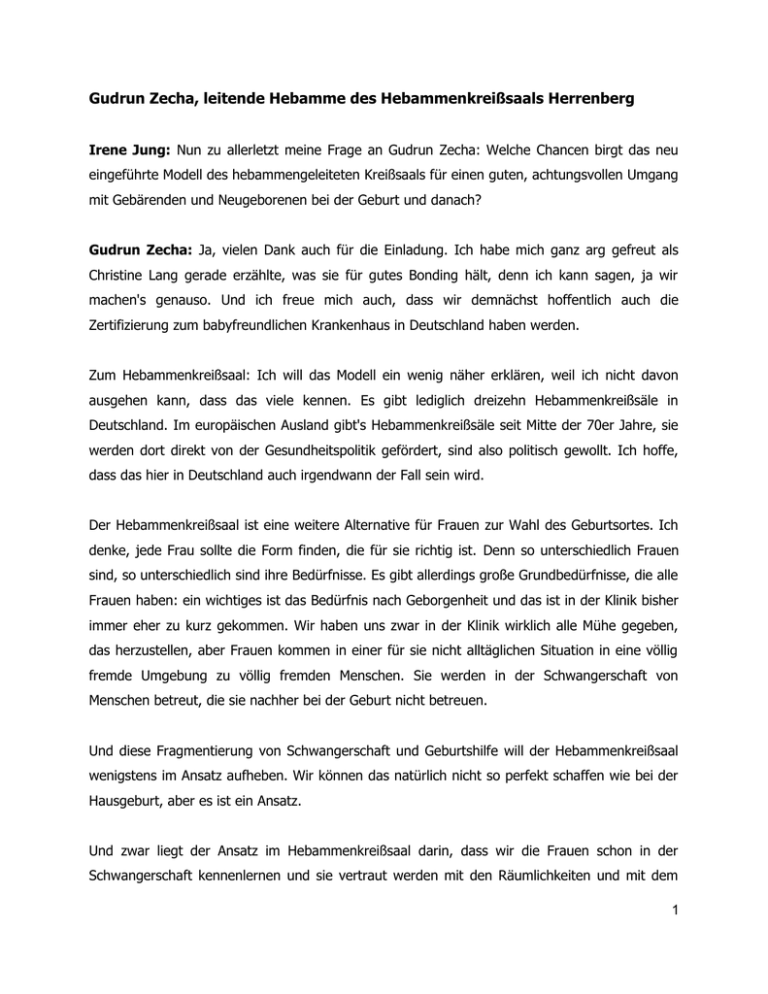 Gudrun Zecha, leitende Hebamme des Hebammenkreißsaals Herrenberg

Irene Jung: Nun zu allerletzt meine Frage an Gudrun Zecha: Welche Chancen birgt das neu eingeführte Modell des hebammengeleiteten Kreißsaals für einen guten, achtungsvollen Umgang mit Gebärenden und Neugeborenen bei der Geburt und danach?

Gudrun Zecha: Ja, vielen Dank auch für die Einladung. Ich habe mich ganz arg gefreut als Christine Lang gerade erzählte, was sie für gutes Bonding hält, denn ich kann sagen, ja wir machen's genauso. Und ich freue mich auch, dass wir demnächst hoffentlich auch die Zertifizierung zum babyfreundlichen Krankenhaus in Deutschland haben werden.

Zum Hebammenkreißsaal: Ich will das Modell ein wenig näher erklären, weil ich nicht davon ausgehen kann, dass das viele kennen. Es gibt lediglich dreizehn Hebammenkreißsäle in Deutschland. Im europäischen Ausland gibt's Hebammenkreißsäle seit Mitte der 70er Jahre, sie werden dort direkt von der Gesundheitspolitik gefördert, sind also politisch gewollt. Ich hoffe, dass das hier in Deutschland auch irgendwann der Fall sein wird.

Der Hebammenkreißsaal ist eine weitere Alternative für Frauen zur Wahl des Geburtsortes. Ich denke, jede Frau sollte die Form finden, die für sie richtig ist. Denn so unterschiedlich Frauen sind, so unterschiedlich sind ihre Bedürfnisse. Es gibt allerdings große Grundbedürfnisse, die alle Frauen haben: ein wichtiges ist das Bedürfnis nach Geborgenheit und das ist in der Klinik bisher immer eher zu kurz gekommen. Wir haben uns zwar in der Klinik wirklich alle Mühe gegeben, das herzustellen, aber Frauen kommen in einer für sie nicht alltäglichen Situation in eine völlig fremde Umgebung zu völlig fremden Menschen. Sie werden in der Schwangerschaft von Menschen betreut, die sie nachher bei der Geburt nicht betreuen.

Und diese Fragmentierung von Schwangerschaft und Geburtshilfe will der Hebammenkreißsaal wenigstens im Ansatz aufheben. Wir können das natürlich nicht so perfekt schaffen wie bei der Hausgeburt, aber es ist ein Ansatz.

Und zwar liegt der Ansatz im Hebammenkreißsaal darin, dass wir die Frauen schon in der Schwangerschaft kennenlernen und sie vertraut werden mit den Räumlichkeiten und mit dem

1